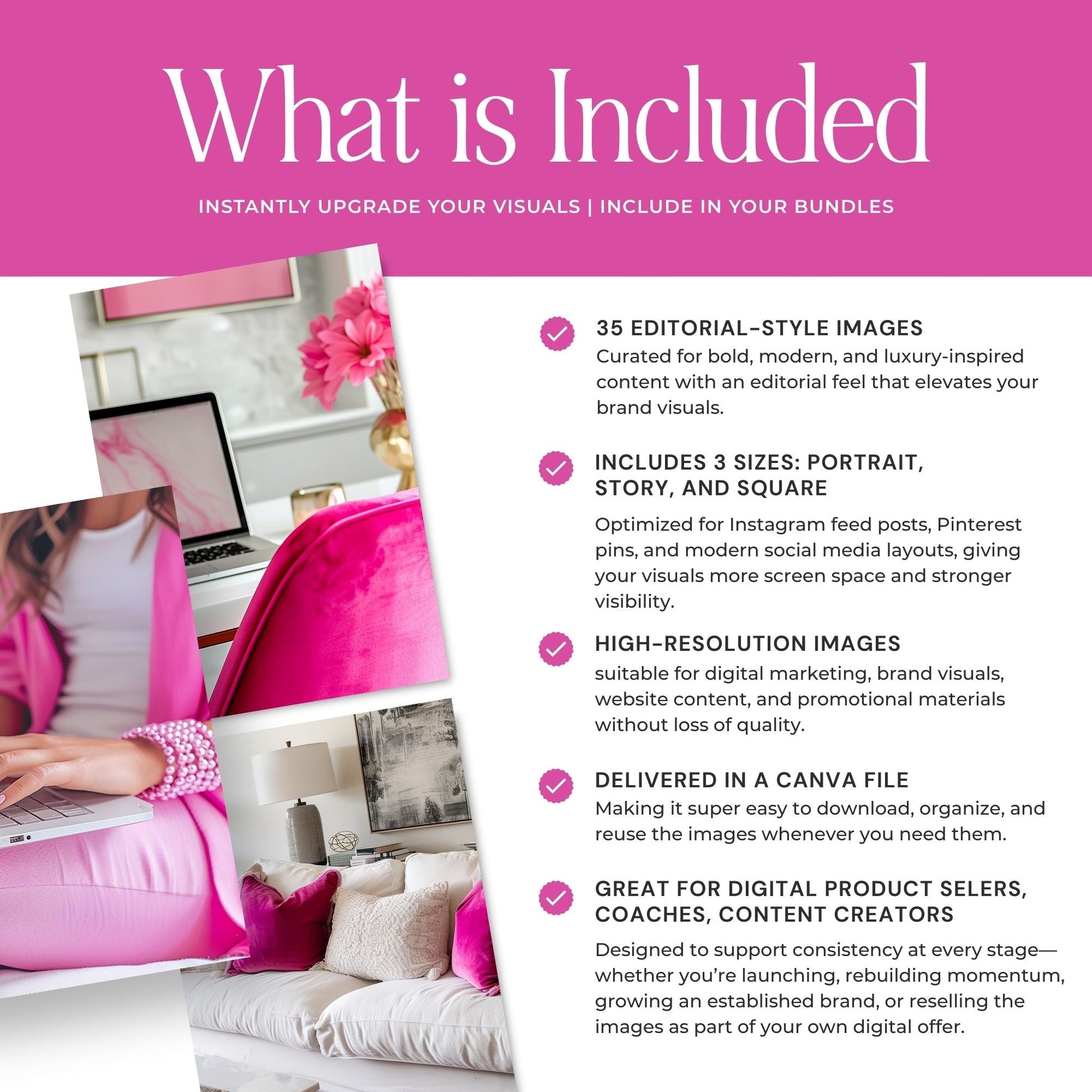 What is Included

INSTANTLY UPGRADE YOUR VISUALS | INCLUDE IN YOUR BUNDLES

35 EDITORIAL-STYLE IMAGES
Curated for bold, modern, and luxury-inspired content with an editorial feel that elevates your brand visuals.

INCLUDES 3 SIZES: PORTRAIT, STORY, AND SQUARE
Optimized for Instagram feed posts, Pinterest pins, and modern social media layouts, giving your visuals more screen space and stronger visibility.

HIGH-RESOLUTION IMAGES
suitable for digital marketing, brand visuals, website content, and promotional materials without loss of quality.

DELIVERED IN A CANVA FILE
Making it super easy to download, organize, and reuse the images whenever you need them.

GREAT FOR DIGITAL PRODUCT SELERS, COACHES, CONTENT CREATORS
Designed to support consistency at every stage—whether you're launching, rebuilding momentum, growing an established brand, or reselling the images as part of your own digital offer.